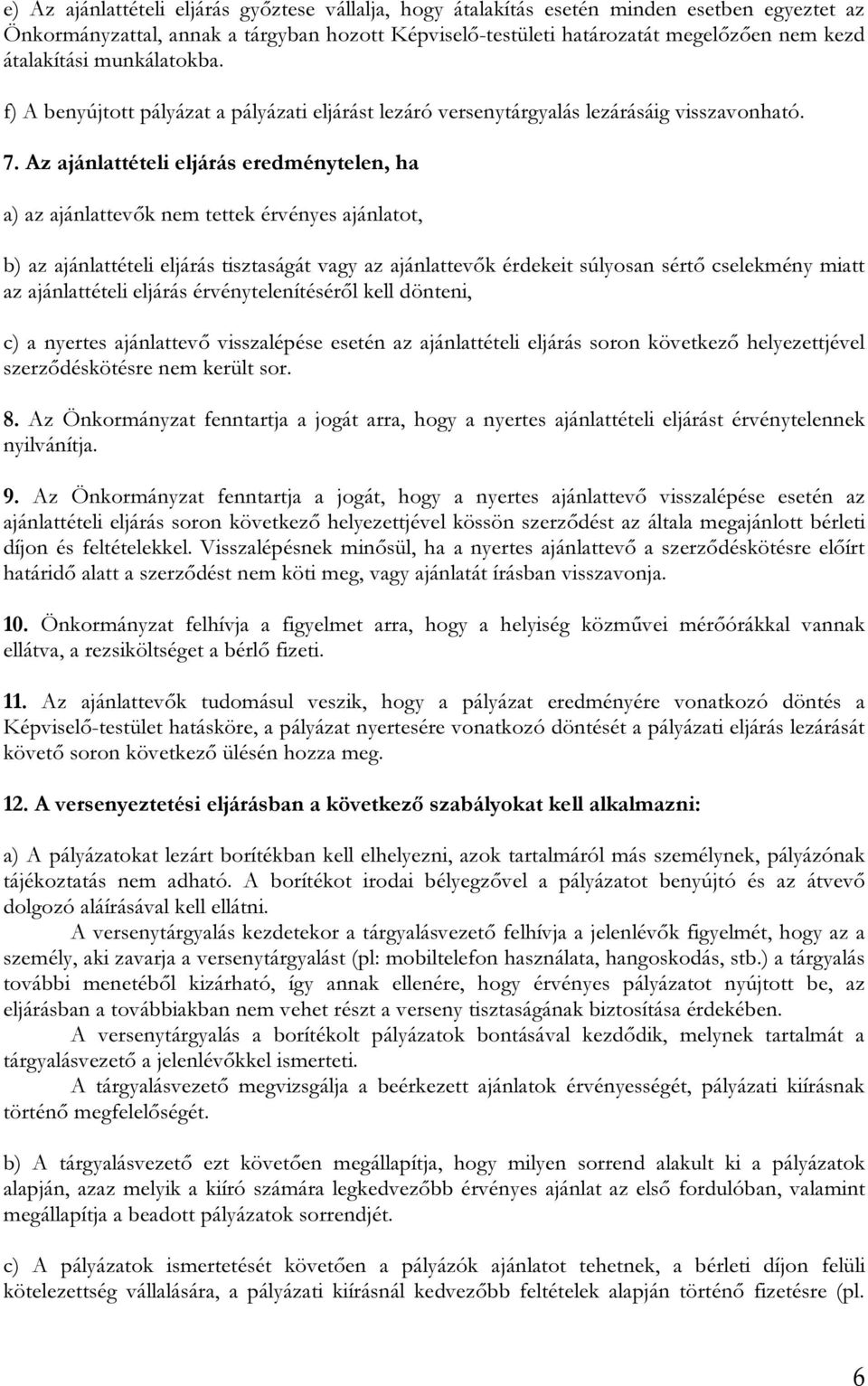 e) Az ajánlattételi eljárás győztese vállalja, hogy átalakítás esetén minden esetben egyeztet az Önkormányzattal, annak a tárgyban hozott Képviselő-testületi határozatát megelőzően nem kezd átalakítási munkálatokba.

f) A benyújtott pályázat a pályázati eljárást lezáró versenytárgyalás lezárásáig visszavonható.

7. Az ajánlattételi eljárás eredménytelen, ha

a) az ajánlattevők nem tettek érvényes ajánlatot,

b) az ajánlattételi eljárás tisztaságát vagy az ajánlattevők érdekeit súlyosan sértő cselekmény miatt az ajánlattételi eljárás érvénytelenítéséről kell dönteni,

c) a nyertes ajánlattevő visszalépése esetén az ajánlattételi eljárás soron következő helyezettjével szerződéskötésre nem került sor.

8. Az Önkormányzat fenntartja a jogát arra, hogy a nyertes ajánlattételi eljárást érvénytelennek nyilvánítja.

9. Az Önkormányzat fenntartja a jogát, hogy a nyertes ajánlattevő visszalépése esetén az ajánlattételi eljárás soron következő helyezettjével kössön szerződést az általa megajánlott bérleti díjon és feltételekkel. Visszalépésnek minősül, ha a nyertes ajánlattevő a szerződéskötésre előírt határidő alatt a szerződést nem köti meg, vagy ajánlatát írásban visszavonja.

10. Önkormányzat felhívja a figyelmet arra, hogy a helyiség közművei mérőórákkal vannak ellátva, a rezsiköltséget a bérlő fizeti.

11. Az ajánlattevők tudomásul veszik, hogy a pályázat eredményére vonatkozó döntés a Képviselő-testület hatásköre, a pályázat nyertesére vonatkozó döntését a pályázati eljárás lezárását követő soron következő ülésén hozza meg.

12. A versenyeztetési eljárásban a következő szabályokat kell alkalmazni:

a) A pályázatokat lezárt borítékban kell elhelyezni, azok tartalmáról más személynek, pályázónak tájékoztatás nem adható. A borítékot irodai bélyegzővel a pályázatot benyújtó és az átvevő dolgozó aláírásával kell ellátni.
A versenytárgyalás kezdetekor a tárgyalásvezető felhívja a jelenlévők figyelmét, hogy az a személy, aki zavarja a versenytárgyalást (pl: mobiltelefon használata, hangoskodás, stb.) a tárgyalás további menetéből kizárható, így annak ellenére, hogy érvényes pályázatot nyújtott be, az eljárásban a továbbiakban nem vehet részt a verseny tisztaságának biztosítása érdekében.
A versenytárgyalás a borítékolt pályázatok bontásával kezdődik, melynek tartalmát a tárgyalásvezető a jelenlévőkkel ismerteti.
A tárgyalásvezető megvizsgálja a beérkezett ajánlatok érvényességét, pályázati kiírásnak történő megfelelőségét.

b) A tárgyalásvezető ezt követően megállapítja, hogy milyen sorrend alakult ki a pályázatok alapján, azaz melyik a kiíró számára legkedvezőbb érvényes ajánlat az első fordulóban, valamint megállapítja a beadott pályázatok sorrendjét.

c) A pályázatok ismertetését követően a pályázók ajánlatot tehetnek, a bérleti díjon felüli kötelezettség vállalására, a pályázati kiírásnál kedvezőbb feltételek alapján történő fizetésre (pl.

6